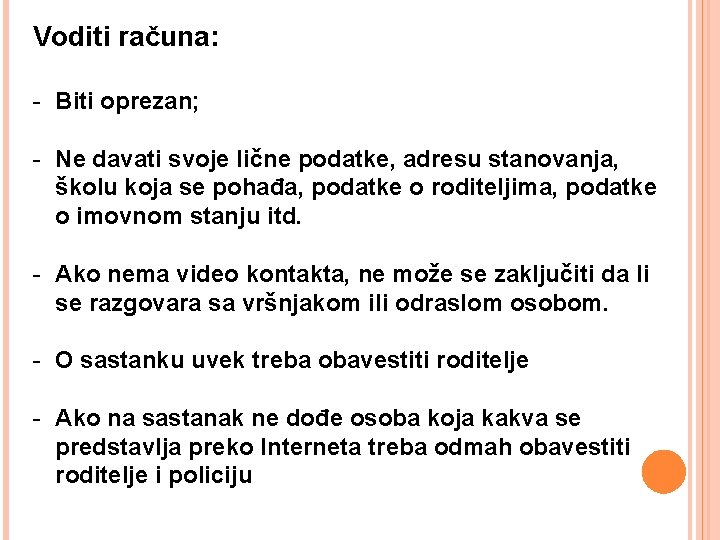 Voditi računa:

- Biti oprezan;

- Ne davati svoje lične podatke, adresu stanovanja, školu koja se pohađa, podatke o roditeljima, podatke o imovnom stanju itd.

- Ako nema video kontakta, ne može se zaključiti da li se razgovara sa vršnjakom ili odraslom osobom.

- O sastanku uvek treba obavestiti roditelje

- Ako na sastanak ne dođe osoba koja kakva se predstavlja preko Interneta treba odmah obavestiti roditelje i policiju